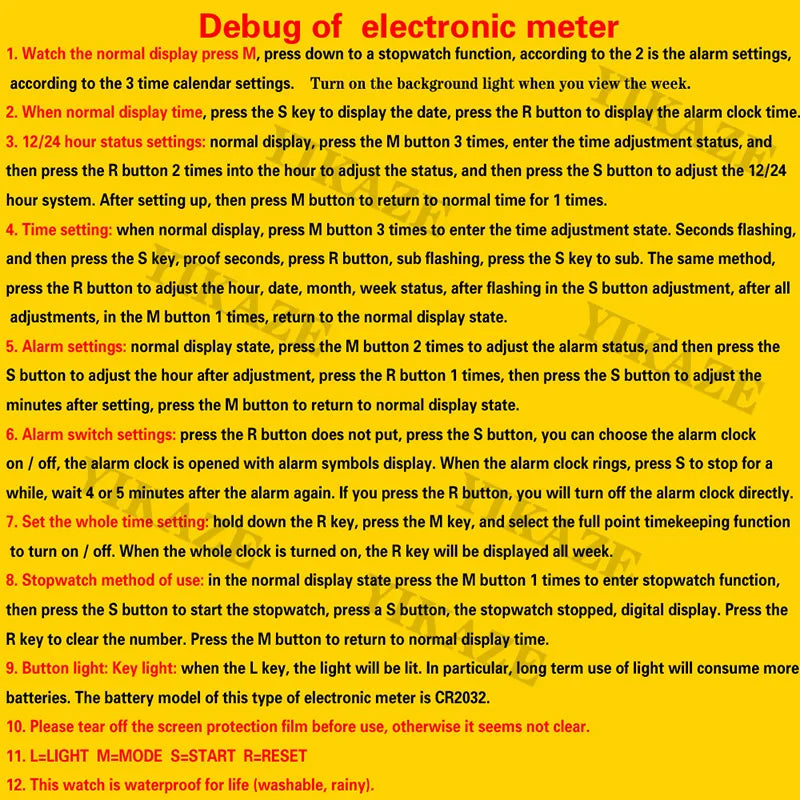 Debug of electronic meter

1. Watch the normal display press M, press down to a stopwatch function, according to the 2 is the alarm settings, according to the 3 time calendar settings. Turn on the background light when you view the week.

2. When normal display time, press the S key to display the date, press the R button to display the alarm clock time.

3. 12/24 hour status settings: normal display, press the M button 3 times, enter the time adjustment status, and then press the R button 2 times into the hour to adjust the status, and then press the S button to adjust the 12/24 hour system. After setting up, then press M button to return to normal time for 1 times.

4. Time setting: when normal display, press M button 3 times to enter the time adjustment state. Seconds flashing, and then press the S key, proof seconds, press R button, sub flashing, press the S key to sub. The same method, press the R button to adjust the hour, date, month, week status, after flashing in the S button adjustment, after all adjustments, in the M button 1 times, return to the normal display state.

5. Alarm settings: normal display state, press the M button 2 times to adjust the alarm status, and then press the S button to adjust the hour after adjustment, press the R button 1 times, then press the S button to adjust the minutes after setting, press the M button to return to normal display state.

6. Alarm switch settings: press the R button does not put, press the S button, you can choose the alarm clock on / off, the alarm clock is opened with alarm symbols display. When the alarm clock rings, press S to stop for a while, wait 4 or 5 minutes after the alarm again. If you press the R button, you will turn off the alarm clock directly.

7. Set the whole time setting: hold down the R key, press the M key, and select the full point timekeeping function to turn on / off. When the whole clock is turned on, the R key will be displayed all week.

8. Stopwatch method of use: in the normal display state press the M button 1 times to enter stopwatch function, then press the S button to start the stopwatch, press a S button, the stopwatch stopped, digital display. Press the R key to clear the number. Press the M button to return to normal display time.

9. Button light: Key light: when the L key, the light will be lit. In particular, long term use of light will consume more batteries. The battery model of this type of electronic meter is CR2032.

10. Please tear off the screen protection film before use, otherwise it seems not clear.

11. L=LIGHT M=MODE S=START R=RESET

12. This watch is waterproof for life (washable, rainy).

YIKAZE